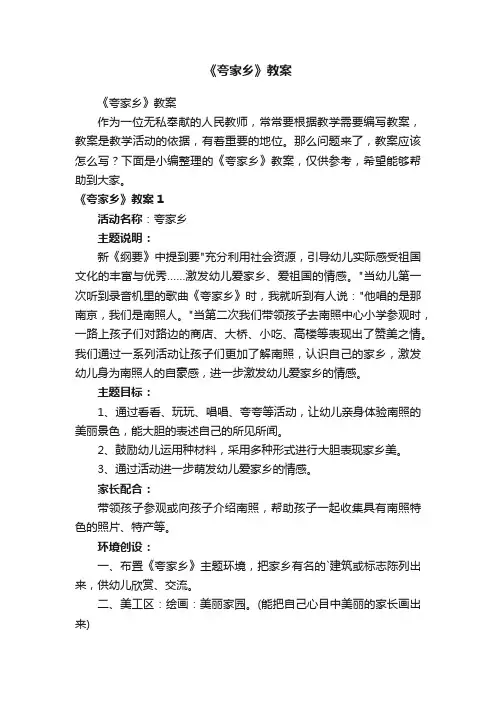 《夸家乡》教案

《夸家乡》教案

作为一位无私奉献的人民教师，常常要根据教学需要编写教案，教案是教学活动的依据，有着重要的地位。那么问题来了，教案应该怎么写？下面是小编整理的《夸家乡》教案，仅供参考，希望能够帮助到大家。

《夸家乡》教案 1

活动名称：夸家乡

主题说明：

新《纲要》中提到要"充分利用社会资源，引导幼儿实际感受祖国文化的丰富与优秀……激发幼儿爱家乡、爱祖国的情感。"当幼儿第一次听到录音机里的歌曲《夸家乡》时，我就听到有人说："他唱的是那南京，我们是南照人。"当第二次我们带领孩子去南照中心小学参观时，一路上孩子们对路边的商店、大桥、小吃、高楼等表现出了赞美之情。我们通过一系列活动让孩子们更加了解南照，认识自己的家乡，激发幼儿身为南照人的自豪感，进一步激发幼儿爱家乡的情感。

主题目标：

1、通过看看、玩玩、唱唱、夸夸等活动，让幼儿亲身体验南照的美丽景色，能大胆的表述自己的所见所闻。

2、鼓励幼儿运用种材料，采用多种形式进行大胆表现家乡美。

3、通过活动进一步萌发幼儿爱家乡的情感。

家长配合：

带领孩子参观或向孩子介绍南照，帮助孩子一起收集具有南照特色的照片、特产等。

环境创设：

一、布置《夸家乡》主题环境，把家乡有名的`建筑或标志陈列出来，供幼儿欣赏、交流。

二、美工区：绘画：美丽家园。(能把自己心目中美丽的家长画出来)